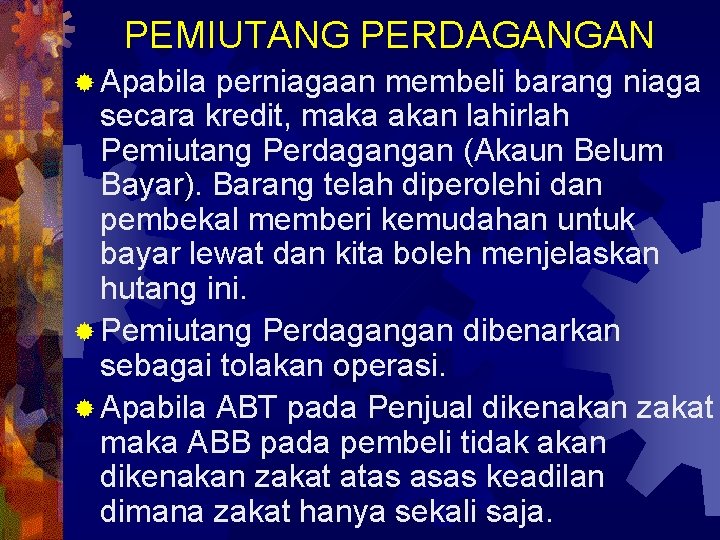 PEMIUTANG PERDAGANGAN

Apabila perniagaan membeli barang niaga secara kredit, maka akan lahirlah Pemiutang Perdagangan (Akaun Belum Bayar). Barang telah diperolehi dan pembekal memberi kemudahan untuk bayar lewat dan kita boleh menjelaskan hutang ini.

Pemiutang Perdagangan dibenarkan sebagai tolakan operasi.

Apabila ABT pada Penjual dikenakan zakat maka ABB pada pembeli tidak akan dikenakan zakat atas asas keadilan dimana zakat hanya sekali saja.